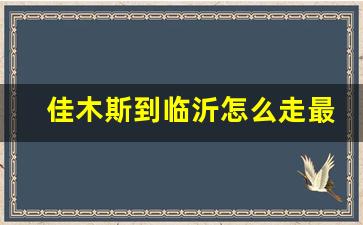 佳木斯到临沂怎么走最